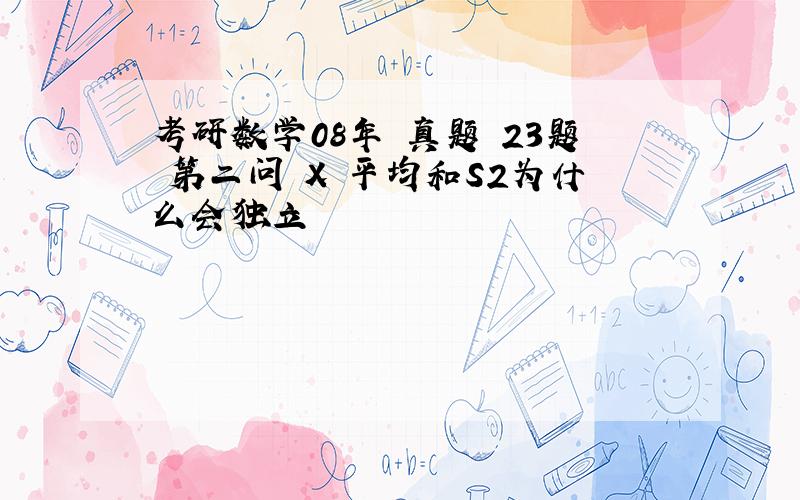 1+1=2

a+b=c

abc

考研数学08年 真题 23题 第二问 X 平均和S2为什么会独立

1+1=2

abc

a+b=c